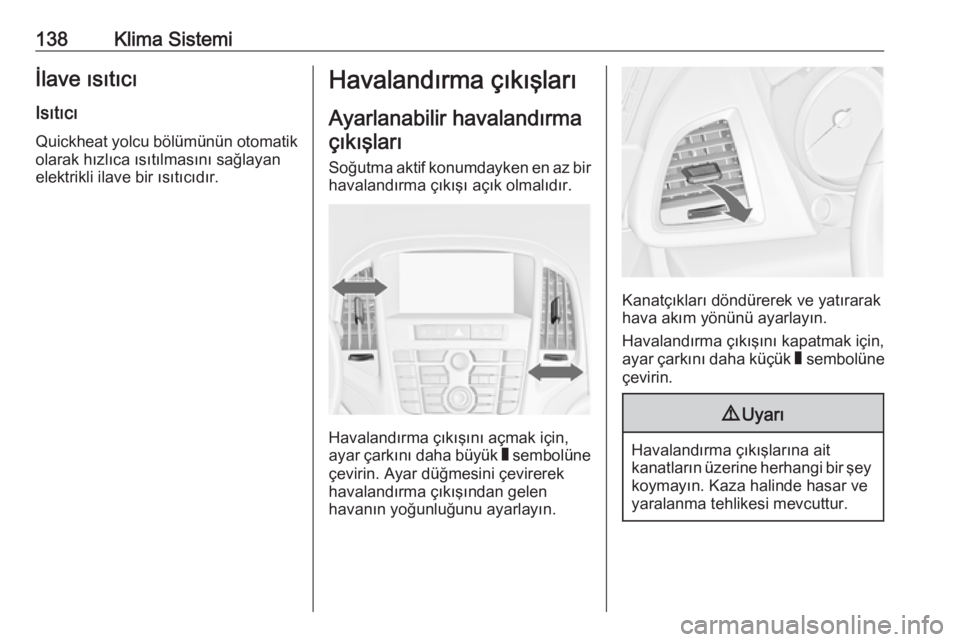 138 Klima Sistemi

İlave ısıtıcı

Isıtıcı

Quickheat yolcu bölümünün otomatik olarak hızlıca ısıtılmasını sağlayan elektrikli ilave bir ısıtıcıdır.

Havalandırma çıkışları

Ayarlanabilir havalandırma çıkışları

Soğutma aktif konumdayken en az bir havalandırma çıkışı açık olmalıdır.

Havalandırma çıkışını açmak için, ayar çarkını daha büyük ▮ sembolüne çevirin. Ayar düğmesini çevirerek havalandırma çıkışından gelen havanın yoğunluğunu ayarlayın.

Kanatçıkları döndürerek ve yatırarak hava akım yönünü ayarlayın.

Havalandırma çıkışını kapatmak için, ayar çarkını daha küçük ▮ sembolüne çevirin.

⚠ Uyarı

Havalandırma çıkışlarına ait kanatların üzerine herhangi bir şey koymayın. Kaza halinde hasar ve yaralanma tehlikesi mevcuttur.

carmanualsonline.info